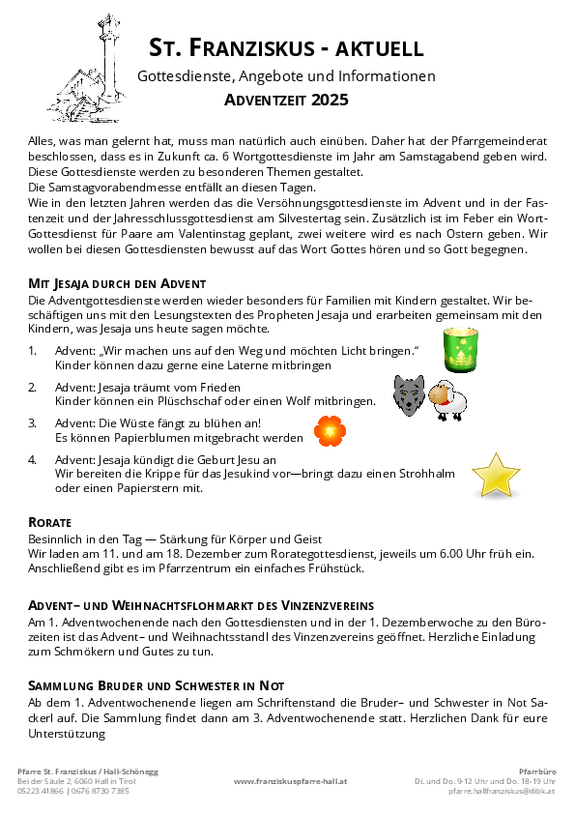 ST. FRANZISKUS - AKTUELL

Gottesdienste, Angebote und Informationen

ADVENTZEIT 2025

Alles, was man gelernt hat, muss man natürlich auch einüben. Daher hat der Pfarrgemeinderat beschlossen, dass es in Zukunft ca. 6 Wortgottesdienste im Jahr am Samstagabend geben wird. Diese Gottesdienste werden zu besonderen Themen gestaltet.
Die Samstagvorabendmesse entfällt an diesen Tagen.
Wie in den letzten Jahren werden das die Versöhnungsgottesdienste im Advent und in der Fastenzeit und der Jahresschlussgottesdienst am Silvestertag sein. Zusätzlich ist im Feber ein Wort-Gottesdienst für Paare am Valentinstag geplant, zwei weitere wird es nach Ostern geben. Wir wollen bei diesen Gottesdiensten bewusst auf das Wort Gottes hören und so Gott begegnen.

MIT JESAJA DURCH DEN ADVENT

Die Adventgottesdienste werden wieder besonders für Familien mit Kindern gestaltet. Wir beschäftigen uns mit den Lesungstexten des Propheten Jesaja und erarbeiten gemeinsam mit den Kindern, was Jesaja uns heute sagen möchte.

1. Advent: „Wir machen uns auf den Weg und möchten Licht bringen."
Kinder können dazu gerne eine Laterne mitbringen

2. Advent: Jesaja träumt vom Frieden
Kinder können ein Plüschschaf oder einen Wolf mitbringen.

3. Advent: Die Wüste fängt zu blühen an!
Es können Papierblumen mitgebracht werden

4. Advent: Jesaja kündigt die Geburt Jesu an
Wir bereiten die Krippe für das Jesukind vor—bringt dazu einen Strohhalm oder einen Papierstern mit.

RORATE

Besinnlich in den Tag — Stärkung für Körper und Geist
Wir laden am 11. und am 18. Dezember zum Rorategottesdienst, jeweils um 6.00 Uhr früh ein. Anschließend gibt es im Pfarrzentrum ein einfaches Frühstück.

ADVENT– UND WEIHNACHTSFLOHMARKT DES VINZENZVEREINS

Am 1. Adventwochenende nach den Gottesdiensten und in der 1. Dezemberwoche zu den Bürozeiten ist das Advent– und Weihnachtsstandl des Vinzenzvereins geöffnet. Herzliche Einladung zum Schmökern und Gutes zu tun.

SAMMLUNG BRUDER UND SCHWESTER IN NOT

Ab dem 1. Adventwochenende liegen am Schriftenstand die Bruder– und Schwester in Not Sackerl auf. Die Sammlung findet dann am 3. Adventwochenende statt. Herzlichen Dank für eure Unterstützung

Pfarre St. Franziskus / Hall-Schönegg
Bei der Säule 2, 6060 Hall in Tirol
05223 41866 | 0676 8730 7385

www.franziskuspfarre-hall.at

Pfarrbüro
Di. und Do. 9-12 Uhr und Do. 18-19 Uhr
pfarre.hallfranziskus@dibk.at